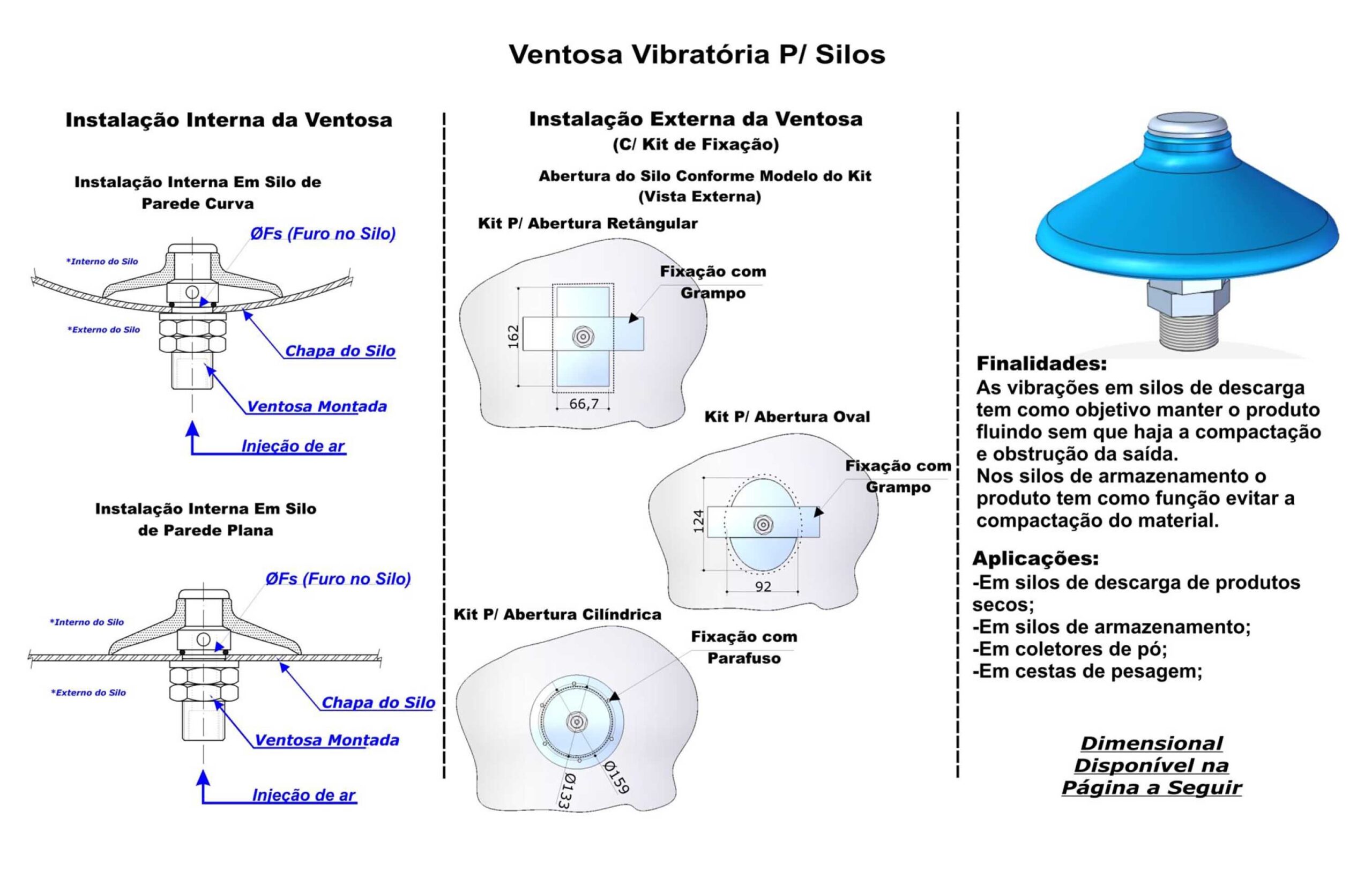 Ventosa Vibratória P/ Silos

Instalação Interna da Ventosa

Instalação Interna Em Silo de Parede Curva

ØFs (Furo no Silo)

*Interno do Silo

*Externo do Silo

Chapa do Silo

Ventosa Montada

Injeção de ar

Instalação Interna Em Silo de Parede Plana

ØFs (Furo no Silo)

*Interno do Silo

*Externo do Silo

Chapa do Silo

Ventosa Montada

Injeção de ar

Instalação Externa da Ventosa
(C/ Kit de Fixação)

Abertura do Silo Conforme Modelo do Kit
(Vista Externa)

Kit P/ Abertura Retângular

Fixação com Grampo

162

66,7

Kit P/ Abertura Oval

Fixação com Grampo

124

92

Kit P/ Abertura Cilíndrica

Fixação com Parafuso

Ø133

Ø159

Finalidades:
As vibrações em silos de descarga tem como objetivo manter o produto fluindo sem que haja a compactação e obstrução da saída.
Nos silos de armazenamento o produto tem como função evitar a compactação do material.

Aplicações:
-Em silos de descarga de produtos secos;
-Em silos de armazenamento;
-Em coletores de pó;
-Em cestas de pesagem;

Dimensional Disponível na Página a Seguir